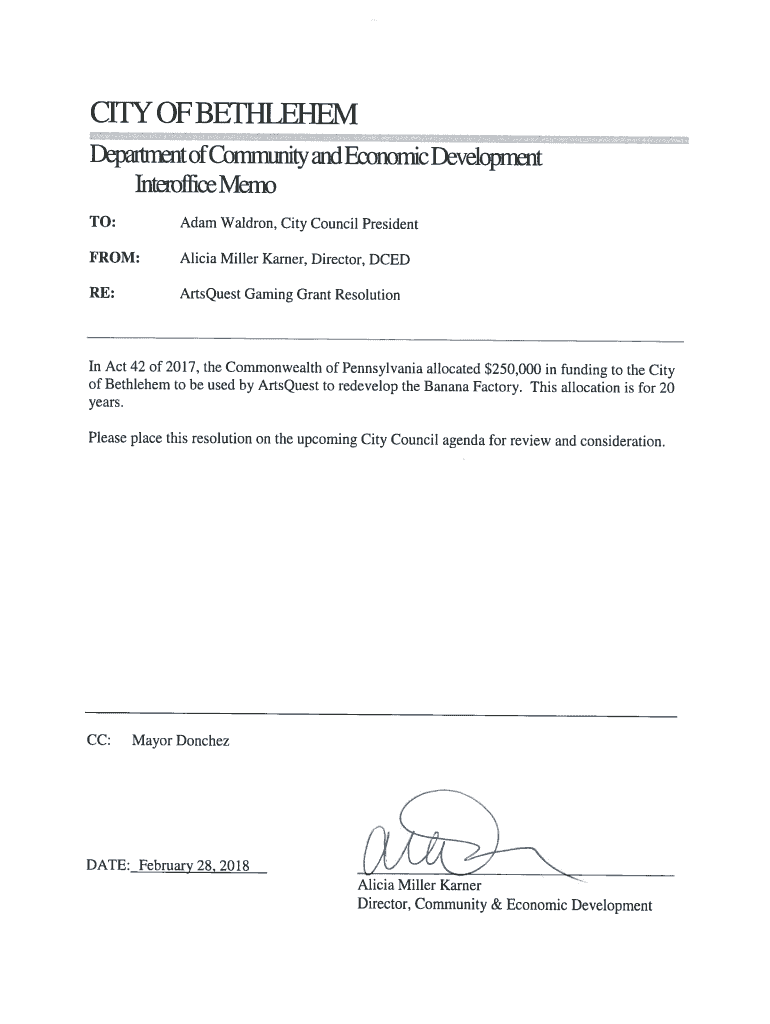 CITY OF BETHLEHEM
Department of Community and Economic Development
Interoffice Memo

TO: Adam Waldron, City Council President

FROM: Alicia Miller Karner, Director, DCED

RE: ArtsQuest Gaming Grant Resolution

In Act 42 of 2017, the Commonwealth of Pennsylvania allocated $250,000 in funding to the City of Bethlehem to be used by ArtsQuest to redevelop the Banana Factory. This allocation is for 20 years.

Please place this resolution on the upcoming City Council agenda for review and consideration.

CC: Mayor Donchez

DATE: February 28, 2018

Alicia Miller Karner
Director, Community & Economic Development